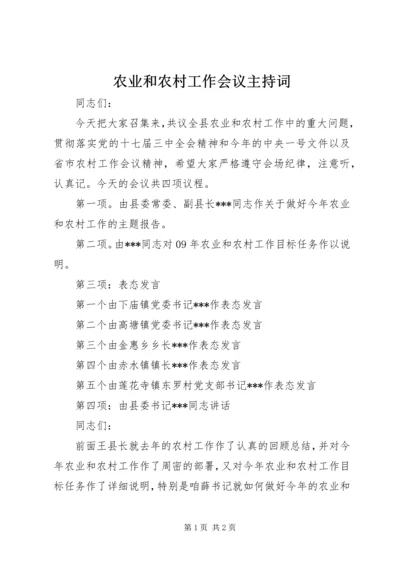 农业和农村工作会议主持词

同志们：

今天把大家召集来，共议全县农业和农村工作中的重大问题，贯彻落实党的十七届三中全会精神和今年的中央一号文件以及省市农村工作会议精神，希望大家严格遵守会场纪律，注意听，认真记。今天的会议共四项议程。

第一项。由县委常委、副县长***同志作关于做好今年农业和农村工作的主题报告。

第二项。由***同志对09年农业和农村工作目标任务作以说明。

第三项：表态发言

第一个由下庙镇党委书记***作表态发言

第二个由高塘镇党委书记***作表态发言

第三个由金惠乡乡长***作表态发言

第四个由赤水镇镇长***作表态发言

第五个由莲花寺镇东罗村党支部书记***作表态发言

第四项：由县委书记***同志讲话

同志们：

前面王县长就去年的农村工作作了认真的回顾总结，并对今年农业和农村工作作了周密的部署，又对今年农业和农村工作目标任务作了详细说明，特别是咱薛书记就如何做好今年的农业和

第1页 共2页